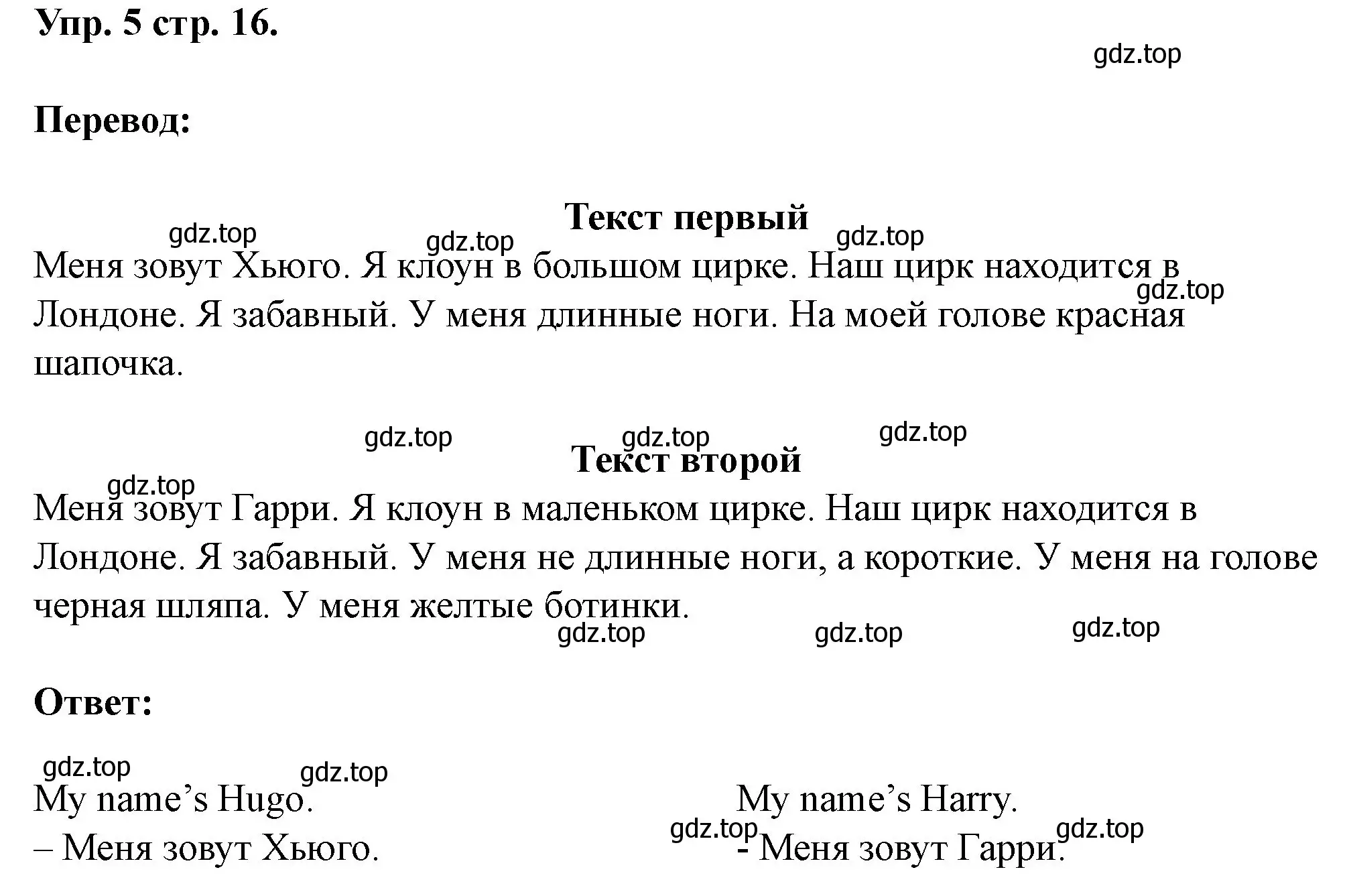 Упр. 5 стр. 16.

gdz.top

Перевод:

Текст первый

gdz.top gdz.top gdz.top

Меня зовут Хьюго. Я клоун в большом цирке. Наш цирк находится в Лондоне. Я забавный. У меня длинные ноги. На моей голове красная шапочка.

gdz.top

gdz.top gdz.top gdz.top

Текст второй

gdz.top

Меня зовут Гарри. Я клоун в маленьком цирке. Наш цирк находится в Лондоне. Я забавный. У меня не длинные ноги, а короткие. У меня на голове черная шляпа. У меня желтые ботинки.

gdz.top gdz.top gdz.top

Ответ:

gdz.top gdz.top

My name’s Hugo.
– Меня зовут Хьюго.

My name’s Harry.
- Меня зовут Гарри.

gdz.top gdz.top